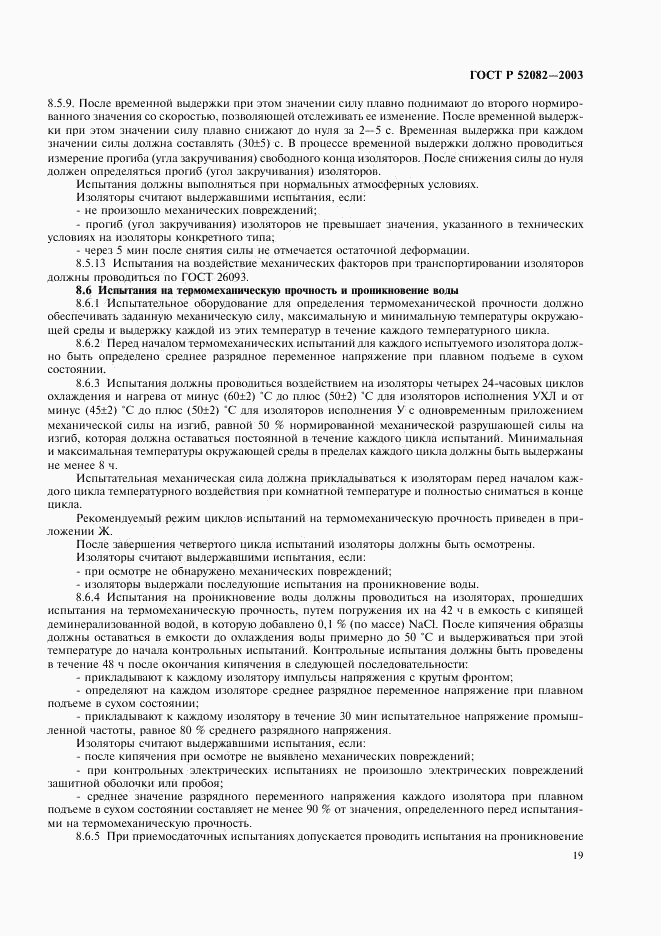 ГОСТ Р 52082—2003

8.5.9. После временной выдержки при этом значении силу плавно поднимают до второго нормированного значения со скоростью, позволяющей отслеживать ее изменение. После временной выдержки при этом значении силу плавно снижают до нуля за 2—5 с. Временная выдержка при каждом значении силы должна составлять (30±5) с. В процессе временной выдержки должно проводиться измерение прогиба (угла закручивания) свободного конца изоляторов. После снижения силы до нуля должен определяться прогиб (угол закручивания) изоляторов.

Испытания должны выполняться при нормальных атмосферных условиях.

Изоляторы считают выдержавшими испытания, если:

- не произошло механических повреждений;

- прогиб (угол закручивания) изоляторов не превышает значения, указанного в технических условиях на изоляторы конкретного типа;

- через 5 мин после снятия силы не отмечается остаточной деформации.

8.5.13 Испытания на воздействие механических факторов при транспортировании изоляторов должны проводиться по ГОСТ 26093.

8.6 Испытания на термомеханическую прочность и проникновение воды

8.6.1 Испытательное оборудование для определения термомеханической прочности должно обеспечивать заданную механическую силу, максимальную и минимальную температуры окружающей среды и выдержку каждой из этих температур в течение каждого температурного цикла.

8.6.2 Перед началом термомеханических испытаний для каждого испытуемого изолятора должно быть определено среднее разрядное переменное напряжение при плавном подъеме в сухом состоянии.

8.6.3 Испытания должны проводиться воздействием на изоляторы четырех 24-часовых циклов охлаждения и нагрева от минус (60±2) °С до плюс (50±2) °С для изоляторов исполнения УХЛ и от минус (45±2) °С до плюс (50±2) °С для изоляторов исполнения У с одновременным приложением механической силы на изгиб, равной 50 % нормированной механической разрушающей силы на изгиб, которая должна оставаться постоянной в течение каждого цикла испытаний. Минимальная и максимальная температуры окружающей среды в пределах каждого цикла должны быть выдержаны не менее 8 ч.

Испытательная механическая сила должна прикладываться к изоляторам перед началом каждого цикла температурного воздействия при комнатной температуре и полностью сниматься в конце цикла.

Рекомендуемый режим циклов испытаний на термомеханическую прочность приведен в приложении Ж.

После завершения четвертого цикла испытаний изоляторы должны быть осмотрены.

Изоляторы считают выдержавшими испытания, если:

- при осмотре не обнаружено механических повреждений;

- изоляторы выдержали последующие испытания на проникновение воды.

8.6.4 Испытания на проникновение воды должны проводиться на изоляторах, прошедших испытания на термомеханическую прочность, путем погружения их на 42 ч в емкость с кипящей деминерализованной водой, в которую добавлено 0,1 % (по массе) NaCl. После кипячения образцы должны оставаться в емкости до охлаждения воды примерно до 50 °С и выдерживаться при этой температуре до начала контрольных испытаний. Контрольные испытания должны быть проведены в течение 48 ч после окончания кипячения в следующей последовательности:

- прикладывают к каждому изолятору импульсы напряжения с крутым фронтом;

- определяют на каждом изоляторе среднее разрядное переменное напряжение при плавном подъеме в сухом состоянии;

- прикладывают к каждому изолятору в течение 30 мин испытательное напряжение промышленной частоты, равное 80 % среднего разрядного напряжения.

Изоляторы считают выдержавшими испытания, если:

- после кипячения при осмотре не выявлено механических повреждений;

- при контрольных электрических испытаниях не произошло электрических повреждений защитной оболочки или пробоя;

- среднее значение разрядного переменного напряжения каждого изолятора при плавном подъеме в сухом состоянии составляет не менее 90 % от значения, определенного перед испытаниями на термомеханическую прочность.

8.6.5 При приемосдаточных испытаниях допускается проводить испытания на проникновение

19